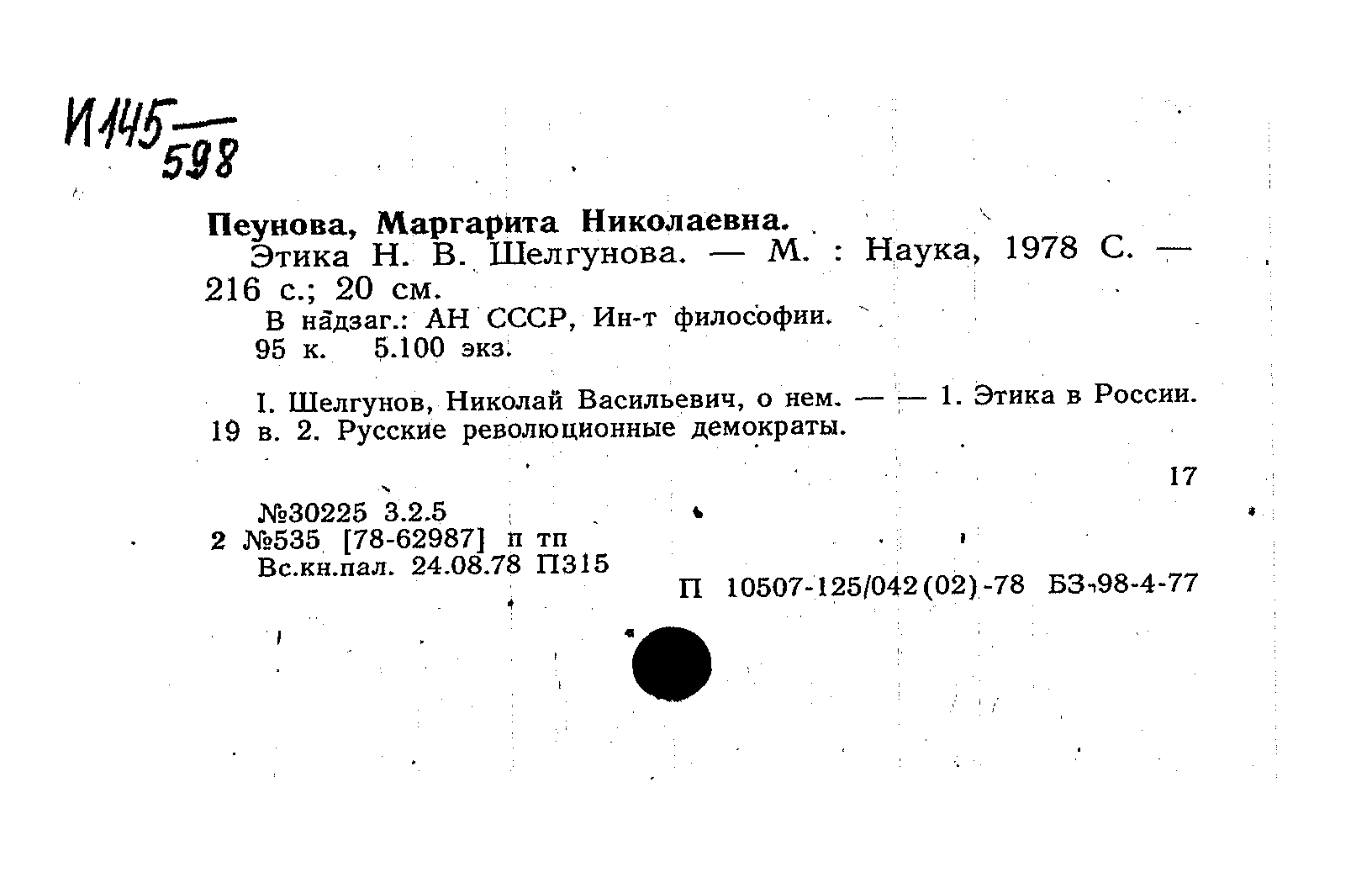 И145
598

Пеунова, Маргарита Николаевна.

Этика Н. В. Шелгунова. — М. : Наука, 1978 С. — 216 с.; 20 см.

В надзаг.: АН СССР, Ин-т философии.

95 к. 5.100 экз.

I. Шелгунов, Николай Васильевич, о нем. — — 1. Этика в России. 19 в. 2. Русские революционные демократы.

17

№30225 3.2.5
2 №535 [78-62987] п тп
Вс.кн.пал. 24.08.78 П315

П 10507-125/042(02)-78 БЗ-98-4-77